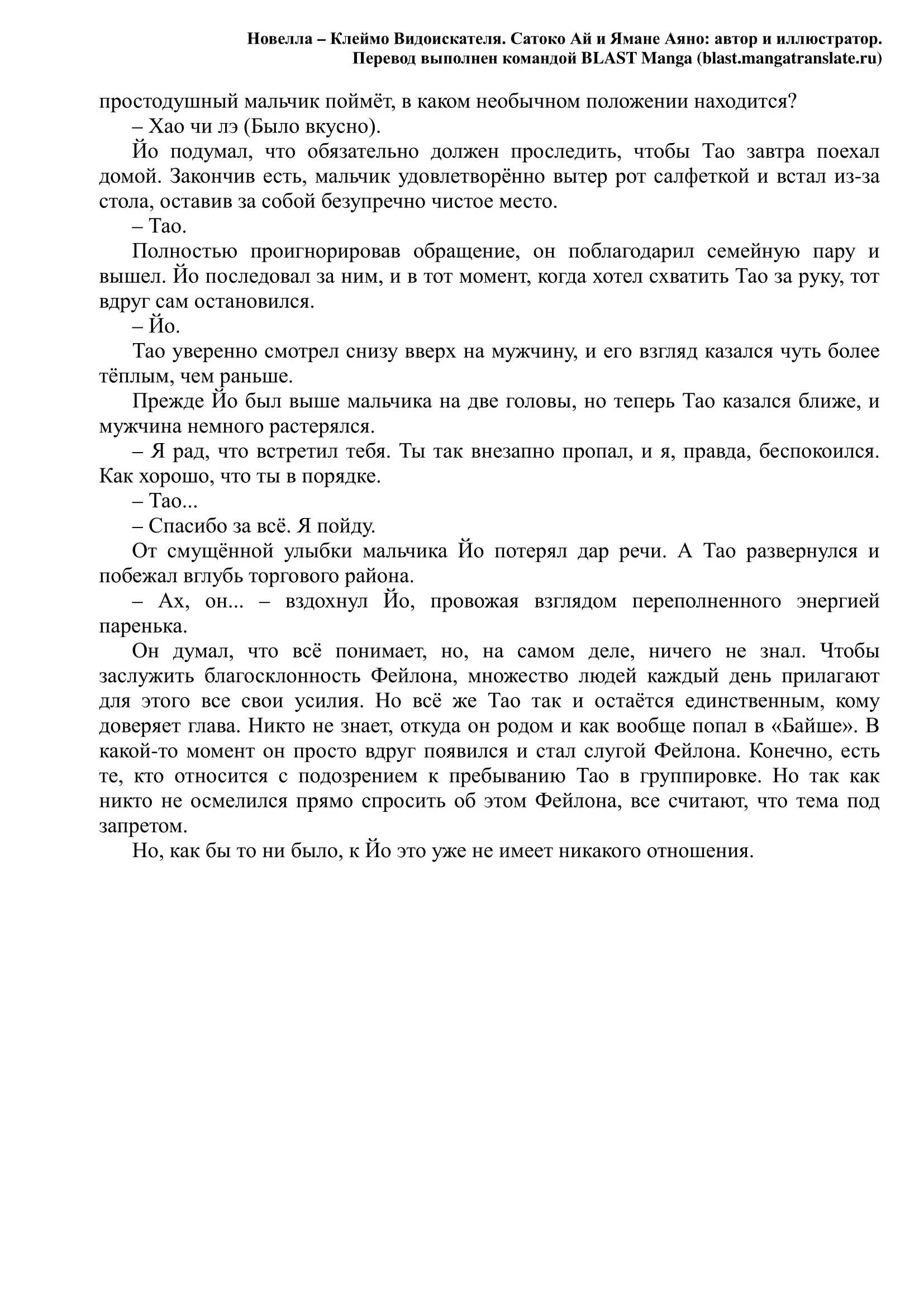 Новелла – Клеймо Видоискателя. Сатоко Ай и Ямане Аяно: автор и иллюстратор.
Перевод выполнен командой BLAST Manga (blast.mangatranslate.ru)

простодушный мальчик поймёт, в каком необычном положении находится?

– Хао чи лэ (Было вкусно).

Йо подумал, что обязательно должен проследить, чтобы Тао завтра поехал домой. Закончив есть, мальчик удовлетворённо вытер рот салфеткой и встал из-за стола, оставив за собой безупречно чистое место.

– Тао.

Полностью проигнорировав обращение, он поблагодарил семейную пару и вышел. Йо последовал за ним, и в тот момент, когда хотел схватить Тао за руку, тот вдруг сам остановился.

– Йо.

Тао уверенно смотрел снизу вверх на мужчину, и его взгляд казался чуть более тёплым, чем раньше.

Прежде Йо был выше мальчика на две головы, но теперь Тао казался ближе, и мужчина немного растерялся.

– Я рад, что встретил тебя. Ты так внезапно пропал, и я, правда, беспокоился. Как хорошо, что ты в порядке.

– Тао...

– Спасибо за всё. Я пойду.

От смущённой улыбки мальчика Йо потерял дар речи. А Тао развернулся и побежал вглубь торгового района.

– Ах, он... – вздохнул Йо, провожая взглядом переполненного энергией паренька.

Он думал, что всё понимает, но, на самом деле, ничего не знал. Чтобы заслужить благосклонность Фейлона, множество людей каждый день прилагают для этого все свои усилия. Но всё же Тао так и остаётся единственным, кому доверяет глава. Никто не знает, откуда он родом и как вообще попал в «Байше». В какой-то момент он просто вдруг появился и стал слугой Фейлона. Конечно, есть те, кто относится с подозрением к пребыванию Тао в группировке. Но так как никто не осмелился прямо спросить об этом Фейлона, все считают, что тема под запретом.

Но, как бы то ни было, к Йо это уже не имеет никакого отношения.